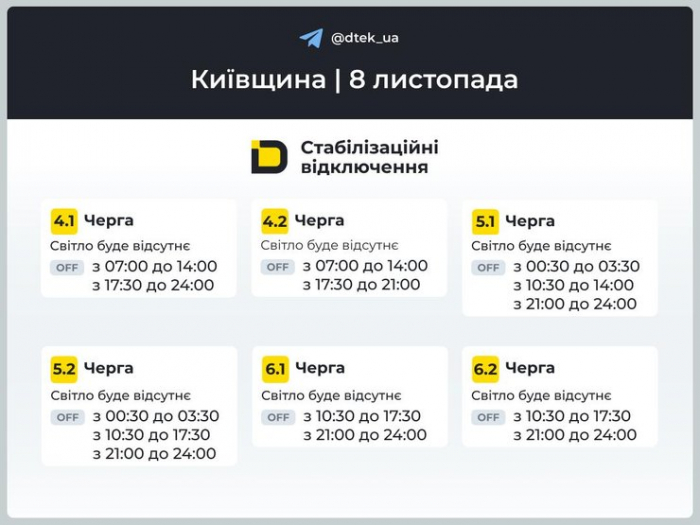 @dtek_ua

Київщина | 8 листопада

Стабілізаційні відключення

4.1 Черга
Світло буде відсутнє
OFF з 07:00 до 14:00
з 17:30 до 24:00

4.2 Черга
Світло буде відсутнє
OFF з 07:00 до 14:00
з 17:30 до 21:00

5.1 Черга
Світло буде відсутнє
OFF з 00:30 до 03:30
з 10:30 до 14:00
з 21:00 до 24:00

5.2 Черга
Світло буде відсутнє
OFF з 00:30 до 03:30
з 10:30 до 17:30
з 21:00 до 24:00

6.1 Черга
Світло буде відсутнє
OFF з 10:30 до 17:30
з 21:00 до 24:00

6.2 Черга
Світло буде відсутнє
OFF з 10:30 до 17:30
з 21:00 до 24:00